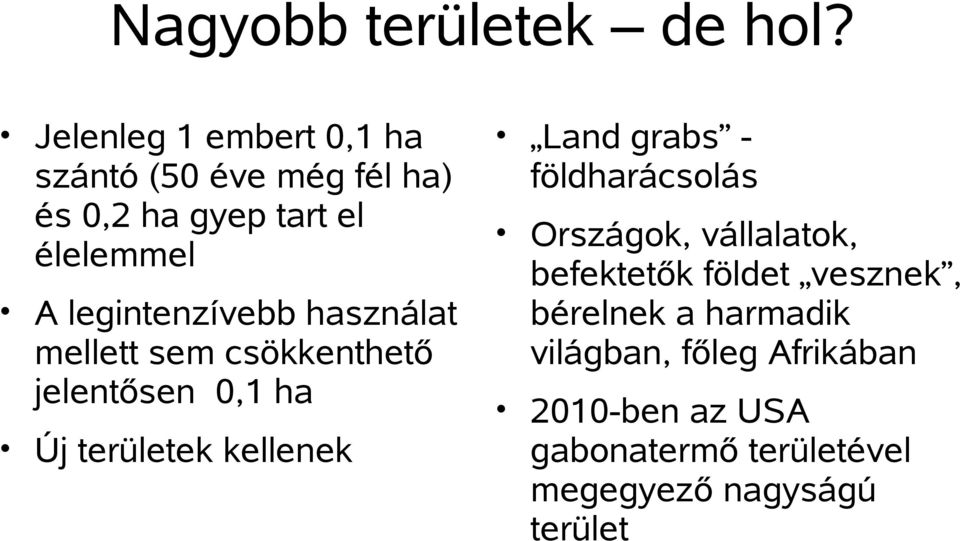 Nagyobb területek – de hol?

• Jelenleg 1 embert 0,1 ha szántó (50 éve még fél ha) és 0,2 ha gyep tart el élelemmel

• A legintenzívebb használat mellett sem csökkenthető jelentősen 0,1 ha

• Új területek kellenek

• „Land grabs” - földharácsolás

• Országok, vállalatok, befektetők földet „vesznek”, bérelnek a harmadik világban, főleg Afrikában

• 2010-ben az USA gabonatermő területével megegyező nagyságú terület